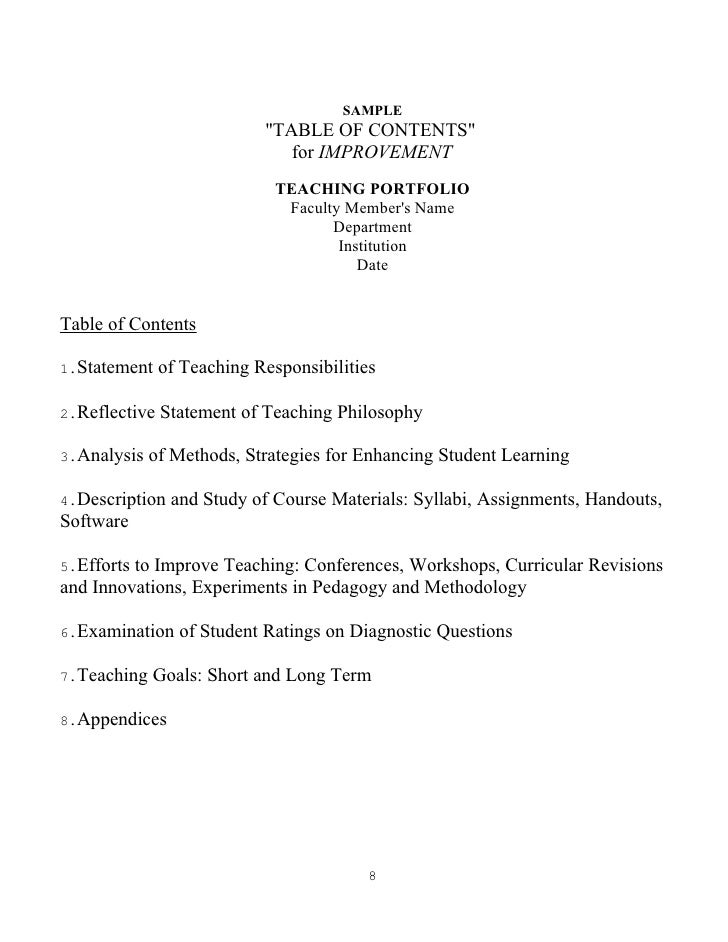 SAMPLE
"TABLE OF CONTENTS"
for IMPROVEMENT

TEACHING PORTFOLIO
Faculty Member's Name
Department
Institution
Date

Table of Contents

1.Statement of Teaching Responsibilities

2.Reflective Statement of Teaching Philosophy

3.Analysis of Methods, Strategies for Enhancing Student Learning

4.Description and Study of Course Materials: Syllabi, Assignments, Handouts, Software

5.Efforts to Improve Teaching: Conferences, Workshops, Curricular Revisions and Innovations, Experiments in Pedagogy and Methodology

6.Examination of Student Ratings on Diagnostic Questions

7.Teaching Goals: Short and Long Term

8.Appendices

8